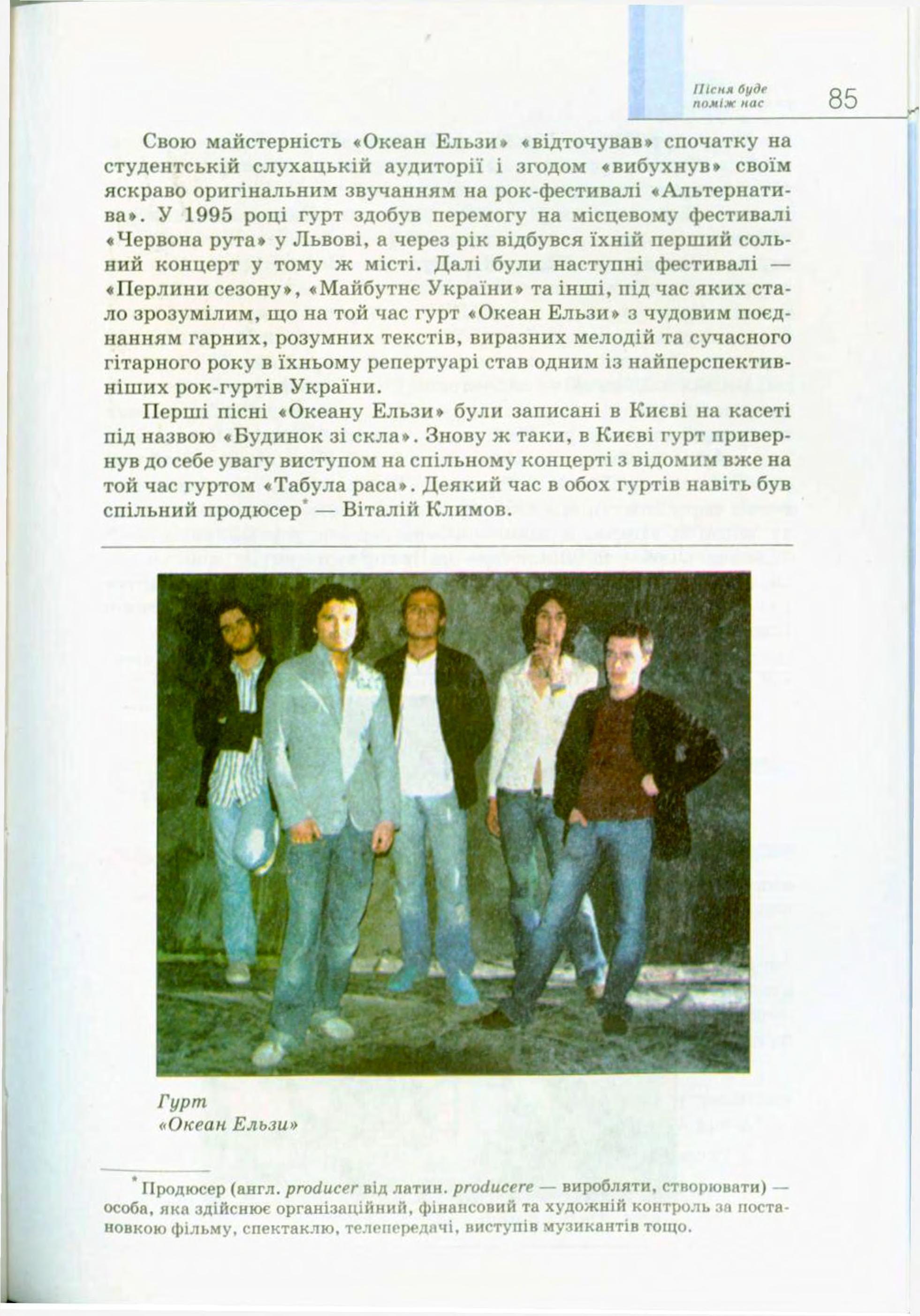 Пісня буде поміж нас 85

Свою майстерність «Океан Ельзи» «відточував» спочатку на студентській слухацькій аудиторії і згодом «вибухнув» своїм яскраво оригінальним звучанням на рок-фестивалі «Альтернатива». У 1995 році гурт здобув перемогу на місцевому фестивалі «Червона рута» у Львові, а через рік відбувся їхній перший сольний концерт у тому ж місті. Далі були наступні фестивалі — «Перлини сезону», «Майбутнє України» та інші, під час яких стало зрозумілим, що на той час гурт «Океан Ельзи» з чудовим поєднанням гарних, розумних текстів, виразних мелодій та сучасного гітарного року в їхньому репертуарі став одним із найперспективніших рок-гуртів України.

Перші пісні «Океану Ельзи» були записані в Києві на касеті під назвою «Будинок зі скла». Знову ж таки, в Києві гурт привернув до себе увагу виступом на спільному концерті з відомим вже на той час гуртом «Табула раса». Деякий час в обох гуртів навіть був спільний продюсер* — Віталій Климов.

Гурт «Океан Ельзи»

*Продюсер (англ. producer від латин. producere — виробляти, створювати) — особа, яка здійснює організаційний, фінансовий та художній контроль за постановкою фільму, спектаклю, телепередачі, виступів музикантів тощо.